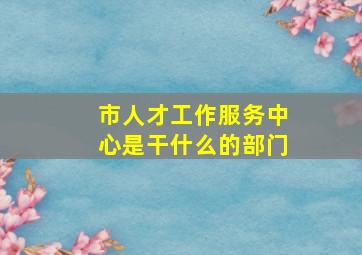 市人才工作服务中心是干什么的部门